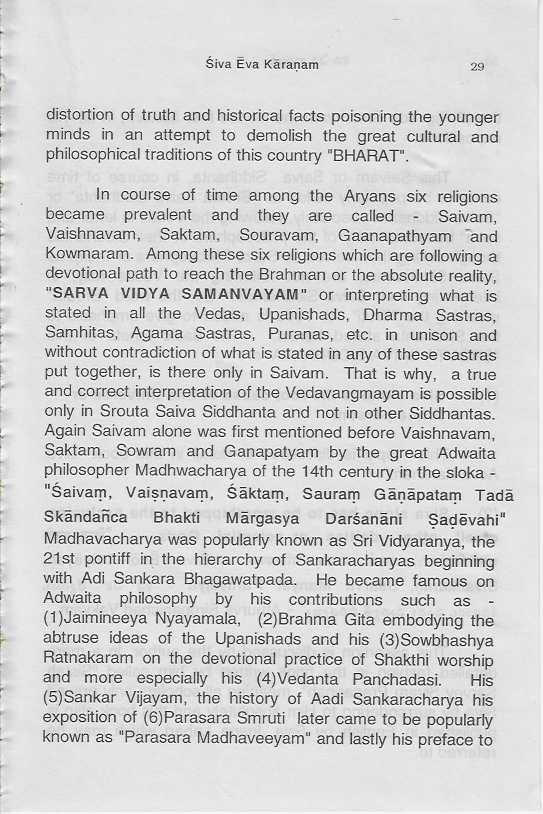 Śiva Ēva Kāraṇam 29

distortion of truth and historical facts poisoning the younger minds in an attempt to demolish the great cultural and philosophical traditions of this country "BHARAT".

In course of time among the Aryans six religions became prevalent and they are called - Saivam, Vaishnavam, Saktam, Souravam, Gaanapathyam and Kowmaram. Among these six religions which are following a devotional path to reach the Brahman or the absolute reality, "SARVA VIDYA SAMANVAYAM" or interpreting what is stated in all the Vedas, Upanishads, Dharma Sastras, Samhitas, Agama Sastras, Puranas, etc. in unison and without contradiction of what is stated in any of these sastras put together, is there only in Saivam. That is why, a true and correct interpretation of the Vedavangmayam is possible only in Srouta Saiva Siddhanta and not in other Siddhantas. Again Saivam alone was first mentioned before Vaishnavam, Saktam, Sowram and Ganapatyam by the great Adwaita philosopher Madhwacharya of the 14th century in the sloka - "Śaivaṃ, Vaiṣṇavaṃ, Śāktaṃ, Sauraṃ Gāṇāpataṃ Tadā Skāndañca Bhakti Mārgasya Darśanāni Ṣaḍēvahi" Madhavacharya was popularly known as Sri Vidyaranya, the 21st pontiff in the hierarchy of Sankaracharyas beginning with Adi Sankara Bhagawatpada. He became famous on Adwaita philosophy by his contributions such as - (1)Jaimineeya Nyayamala, (2)Brahma Gita embodying the abtruse ideas of the Upanishads and his (3)Sowbhashya Ratnakaram on the devotional practice of Shakthi worship and more especially his (4)Vedanta Panchadasi. His (5)Sankar Vijayam, the history of Aadi Sankaracharya his exposition of (6)Parasara Smruti later came to be popularly known as "Parasara Madhaveeyam" and lastly his preface to